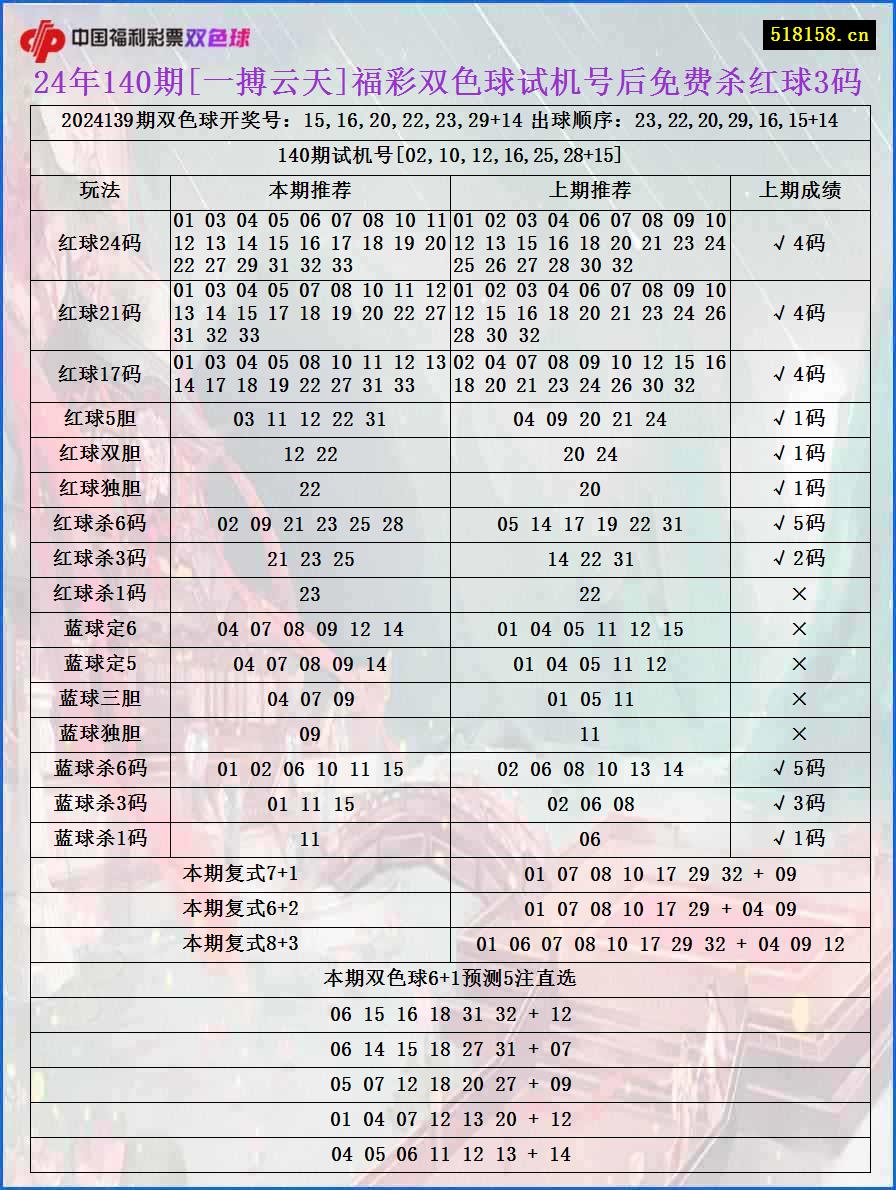 中国福利彩票双色球

518158.cn

24年140期[一搏云天]福彩双色球试机号后免费杀红球3码

2024139期双色球开奖号：15,16,20,22,23,29+14 出球顺序：23,22,20,29,16,15+14

140期试机号[02,10,12,16,25,28+15]

| 玩法 | 本期推荐 | 上期推荐 | 上期成绩 |
|---|---|---|---|
| 红球24码 | 01 03 04 05 06 07 08 10 11 12 13 14 15 16 17 18 19 20 22 27 29 31 32 33 | 01 02 03 04 06 07 08 09 10 12 13 15 16 18 20 21 23 24 25 26 27 28 30 32 | √4码 |
| 红球21码 | 01 03 04 05 07 08 10 11 12 13 14 15 17 18 19 20 22 27 31 32 33 | 01 02 03 04 06 07 08 09 10 12 15 16 18 20 21 23 24 26 28 30 32 | √4码 |
| 红球17码 | 01 03 04 05 08 10 11 12 13 14 17 18 19 22 27 31 33 | 02 04 07 08 09 10 12 15 16 18 20 21 23 24 26 30 32 | √4码 |
| 红球5胆 | 03 11 12 22 31 | 04 09 20 21 24 | √1码 |
| 红球双胆 | 12 22 | 20 24 | √1码 |
| 红球独胆 | 22 | 20 | √1码 |
| 红球杀6码 | 02 09 21 23 25 28 | 05 14 17 19 22 31 | √5码 |
| 红球杀3码 | 21 23 25 | 14 22 31 | √2码 |
| 红球杀1码 | 23 | 22 | × |
| 蓝球定6 | 04 07 08 09 12 14 | 01 04 05 11 12 15 | × |
| 蓝球定5 | 04 07 08 09 14 | 01 04 05 11 12 | × |
| 蓝球三胆 | 04 07 09 | 01 05 11 | × |
| 蓝球独胆 | 09 | 11 | × |
| 蓝球杀6码 | 01 02 06 10 11 15 | 02 06 08 10 13 14 | √5码 |
| 蓝球杀3码 | 01 11 15 | 02 06 08 | √3码 |
| 蓝球杀1码 | 11 | 06 | √1码 |

| 本期复式7+1 | 01 07 08 10 17 29 32 + 09 |
|---|---|
| 本期复式6+2 | 01 07 08 10 17 29 + 04 09 |
| 本期复式8+3 | 01 06 07 08 10 17 29 32 + 04 09 12 |

本期双色球6+1预测5注直选

06 15 16 18 31 32 + 12

06 14 15 18 27 31 + 07

05 07 12 18 20 27 + 09

01 04 07 12 13 20 + 12

04 05 06 11 12 13 + 14